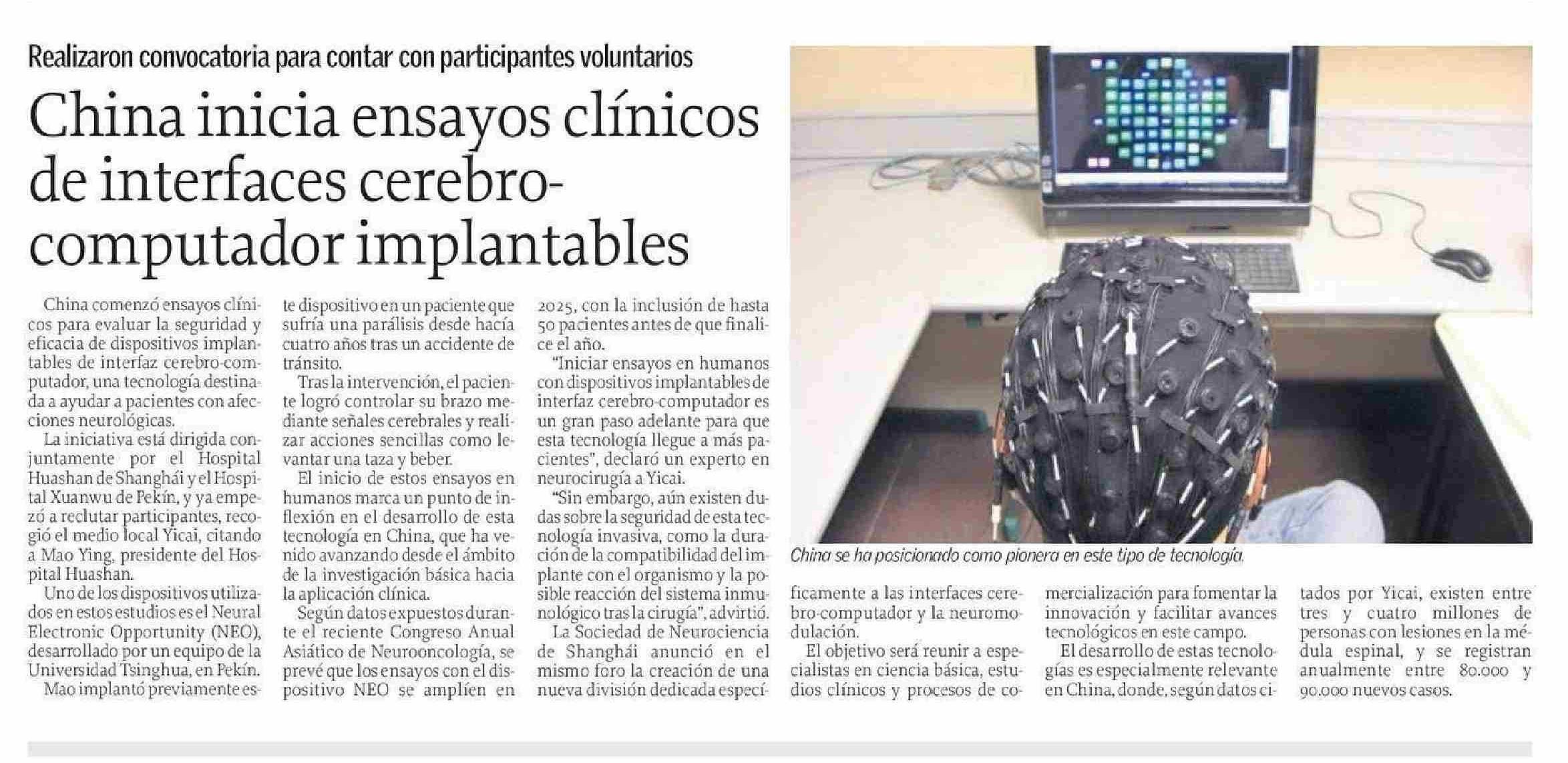 Realizaron convocatoria para contar con participantes voluntarios

China inicia ensayos clínicos de interfaces cerebro-computador implantables

China comenzó ensayos clínicos para evaluar la seguridad y eficacia de dispositivos implantables de interfaz cerebro-computador, una tecnología destinada a ayudar a pacientes con afecciones neurológicas.

La iniciativa está dirigida conjuntamente por el Hospital Huashan de Shanghái y el Hospital Xuanwu de Pekín, y ya empezó a reclutar participantes, recogió el medio local Yicai, citando a Mao Ying, presidente del Hospital Huashan.

Uno de los dispositivos utilizados en estos estudios es el Neural Electronic Opportunity (NEO), desarrollado por un equipo de la Universidad Tsinghua, en Pekín.

Mao implantó previamente este dispositivo en un paciente que sufría una parálisis desde hacía cuatro años tras un accidente de tránsito.

Tras la intervención, el paciente logró controlar su brazo mediante señales cerebrales y realizar acciones sencillas como levantar una taza y beber.

El inicio de estos ensayos en humanos marca un punto de inflexión en el desarrollo de esta tecnología en China, que ha venido avanzando desde el ámbito de la investigación básica hacia la aplicación clínica.

Según datos expuestos durante el reciente Congreso Anual Asiático de Neurooncología, se prevé que los ensayos con el dispositivo NEO se amplíen en 2025, con la inclusión de hasta 50 pacientes antes de que finalice el año.

"Iniciar ensayos en humanos con dispositivos implantables de interfaz cerebro-computador es un gran paso adelante para que esta tecnología llegue a más pacientes", declaró un experto en neurocirugía a Yicai.

"Sin embargo, aún existen dudas sobre la seguridad de esta tecnología invasiva, como la duración de la compatibilidad del implante con el organismo y la posible reacción del sistema inmunológico tras la cirugía", advirtió.

La Sociedad de Neurociencia de Shanghái anunció en el mismo foro la creación de una nueva división dedicada específicamente a las interfaces cerebro-computador y la neuromodulación.

El objetivo será reunir a especialistas en ciencia básica, estudios clínicos y procesos de comercialización para fomentar la innovación y facilitar avances tecnológicos en este campo.

El desarrollo de estas tecnologías es especialmente relevante en China, donde, según datos citados por Yicai, existen entre tres y cuatro millones de personas con lesiones en la médula espinal, y se registran anualmente entre 80.000 y 90.000 nuevos casos.

China se ha posicionado como pionera en este tipo de tecnología.